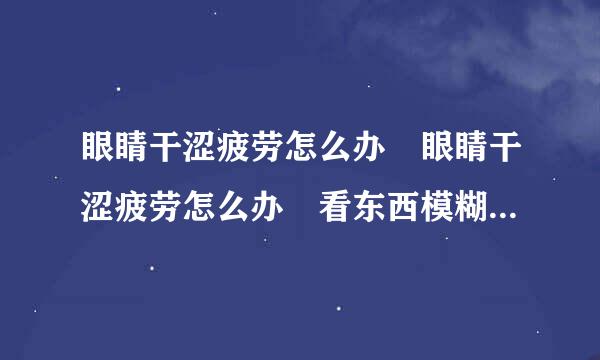 眼睛干涩疲劳怎么办　眼睛干涩疲劳怎么办　看东西模糊...